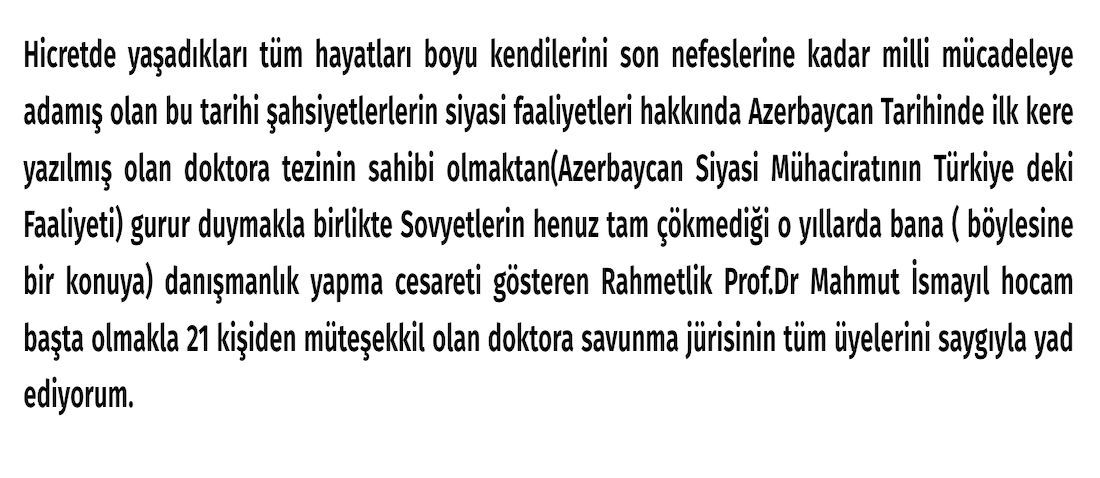 Hicretde yaşadıkları tüm hayatları boyu kendilerini son nefeslerine kadar milli mücadeleye adamış olan bu tarihi şahsiyetlerlerin siyasi faaliyetleri hakkında Azerbaycan Tarihinde ilk kere yazılmış olan doktora tezinin sahibi olmaktan(Azerbaycan Siyasi Mühaciratının Türkiye deki Faaliyeti) gurur duymakla birlikte Sovyetlerin henuz tam çökmediği o yıllarda bana ( böylesine bir konuya) danışmanlık yapma cesareti gösteren Rahmetlik Prof.Dr Mahmut İsmayıl hocam başta olmakla 21 kişiden müteşekkil olan doktora savunma jürisinin tüm üyelerini saygıyla yad ediyorum.